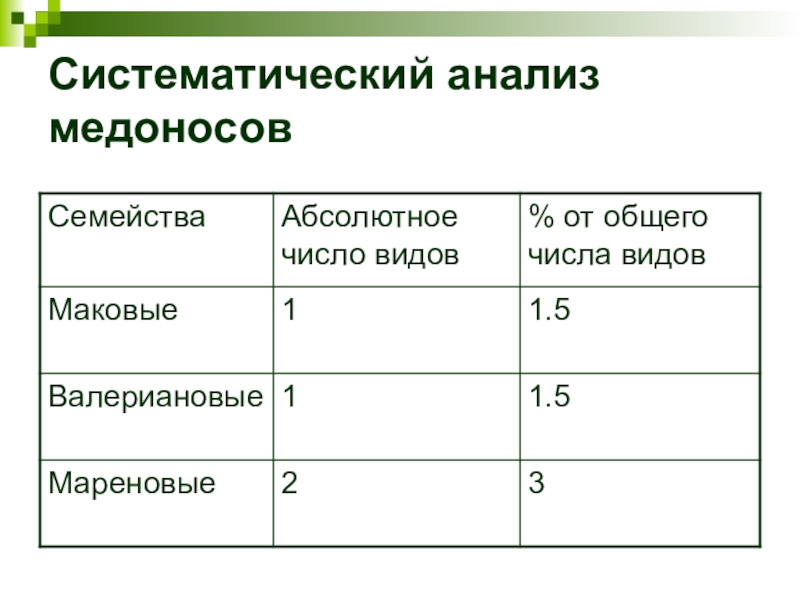 Систематический анализ медоносов

| Семейства | Абсолютное число видов | % от общего числа видов |
|---|---|---|
| Маковые | 1 | 1.5 |
| Валериановые | 1 | 1.5 |
| Мареновые | 2 | 3 |